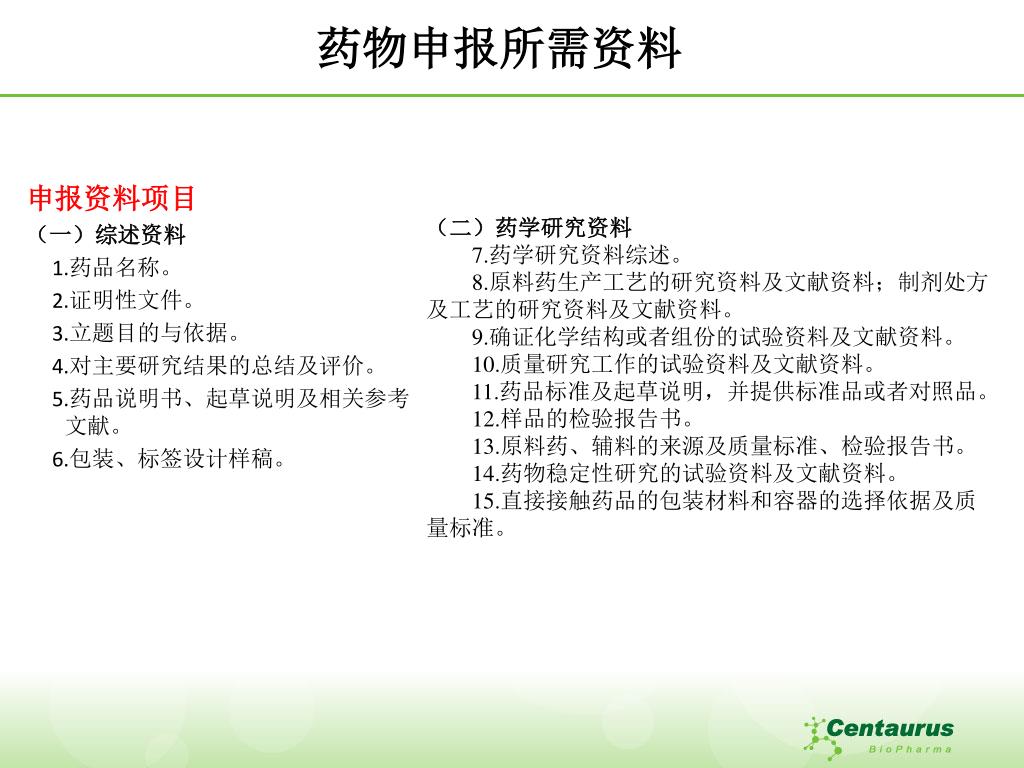 药物申报所需资料

申报资料项目

（一）综述资料

1.药品名称。

2.证明性文件。

3.立题目的与依据。

4.对主要研究结果的总结及评价。

5.药品说明书、起草说明及相关参考文献。

6.包装、标签设计样稿。

（二）药学研究资料

7.药学研究资料综述。

8.原料药生产工艺的研究资料及文献资料；制剂处方及工艺的研究资料及文献资料。

9.确证化学结构或者组份的试验资料及文献资料。

10.质量研究工作的试验资料及文献资料。

11.药品标准及起草说明，并提供标准品或者对照品。

12.样品的检验报告书。

13.原料药、辅料的来源及质量标准、检验报告书。

14.药物稳定性研究的试验资料及文献资料。

15.直接接触药品的包装材料和容器的选择依据及质量标准。

Centaurus
BioPharma